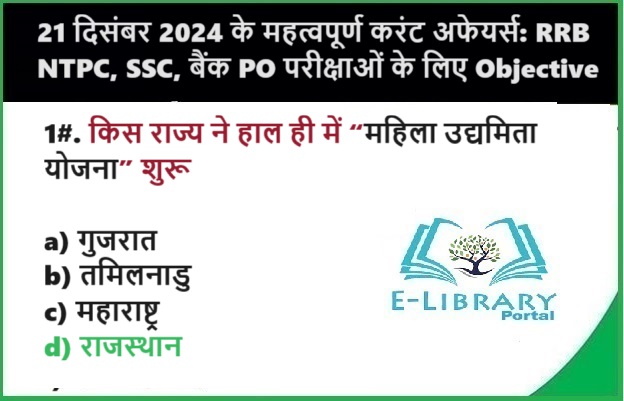 21 दिसंबर 2024 के महत्वपूर्ण करंट अफेयर्स: RRB NTPC, SSC, बैंक PO परीक्षाओं के लिए Objective

1#. किस राज्य ने हाल ही में “महिला उद्यमिता योजना” शुरू

a) गुजरात
b) तमिलनाडु
c) महाराष्ट्र
d) राजस्थान

E-LIBRARY
Portal